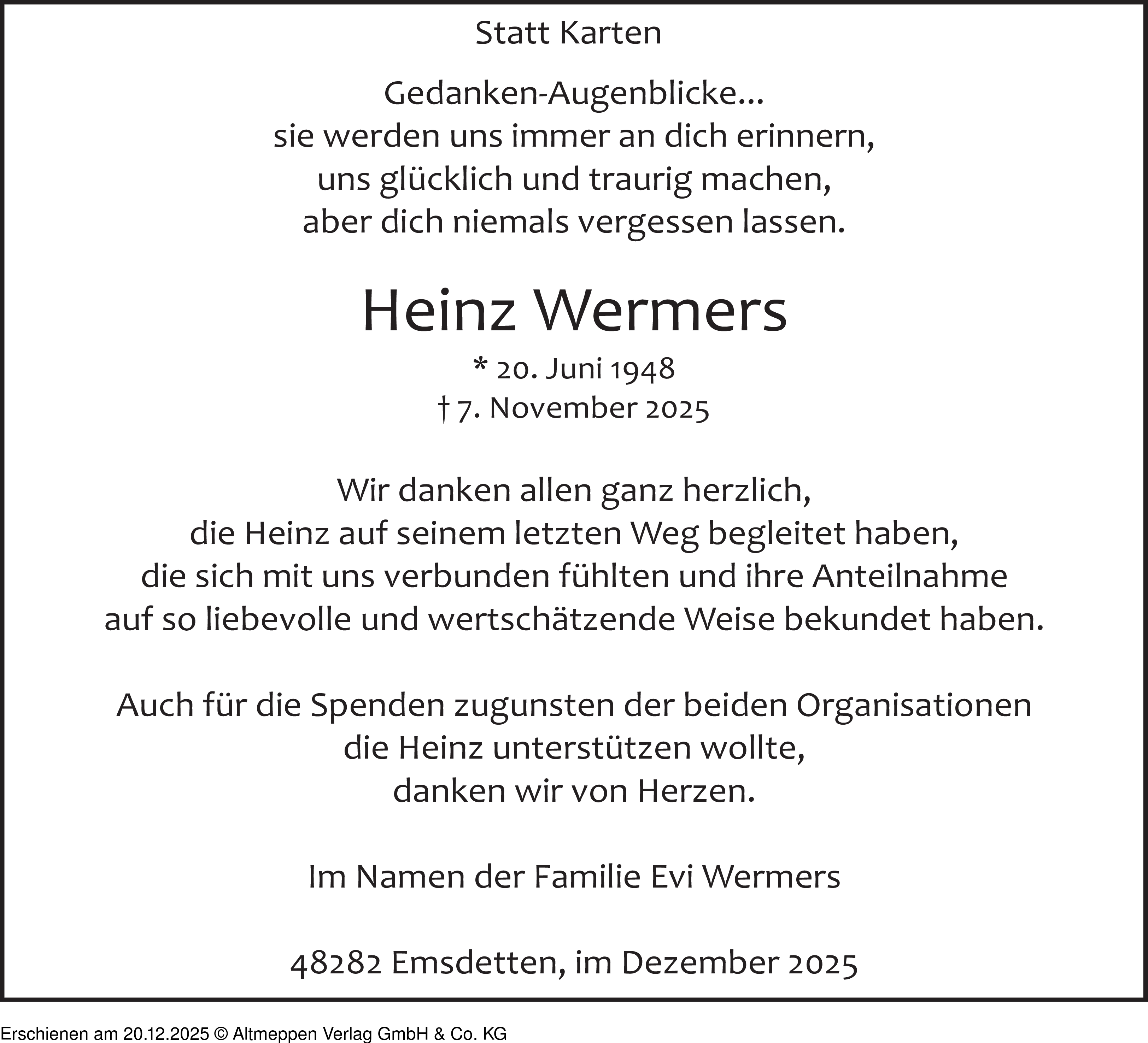 Statt Karten

Gedanken-Augenblicke...
sie werden uns immer an dich erinnern,
uns glücklich und traurig machen,
aber dich niemals vergessen lassen.

Heinz Wermers

* 20. Juni 1948
† 7. November 2025

Wir danken allen ganz herzlich,
die Heinz auf seinem letzten Weg begleitet haben,
die sich mit uns verbunden fühlten und ihre Anteilnahme
auf so liebevolle und wertschätzende Weise bekundet haben.

Auch für die Spenden zugunsten der beiden Organisationen
die Heinz unterstützen wollte,
danken wir von Herzen.

Im Namen der Familie Evi Wermers

48282 Emsdetten, im Dezember 2025

Erschienen am 20.12.2025 © Altmeppen Verlag GmbH & Co. KG